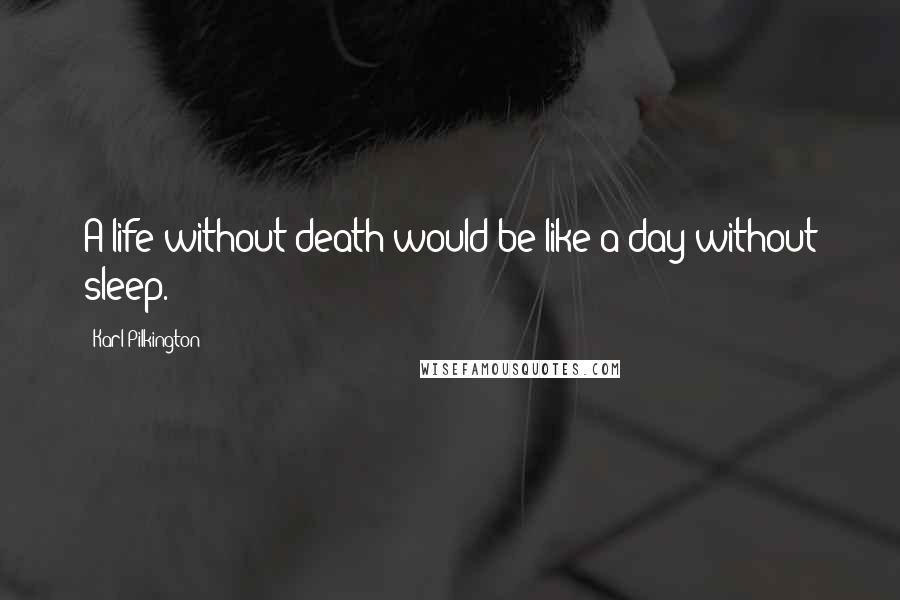 A life without death would be like a day without sleep.

Karl Pilkington

WISEFAMOUSQUOTES.COM